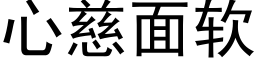 心慈面软